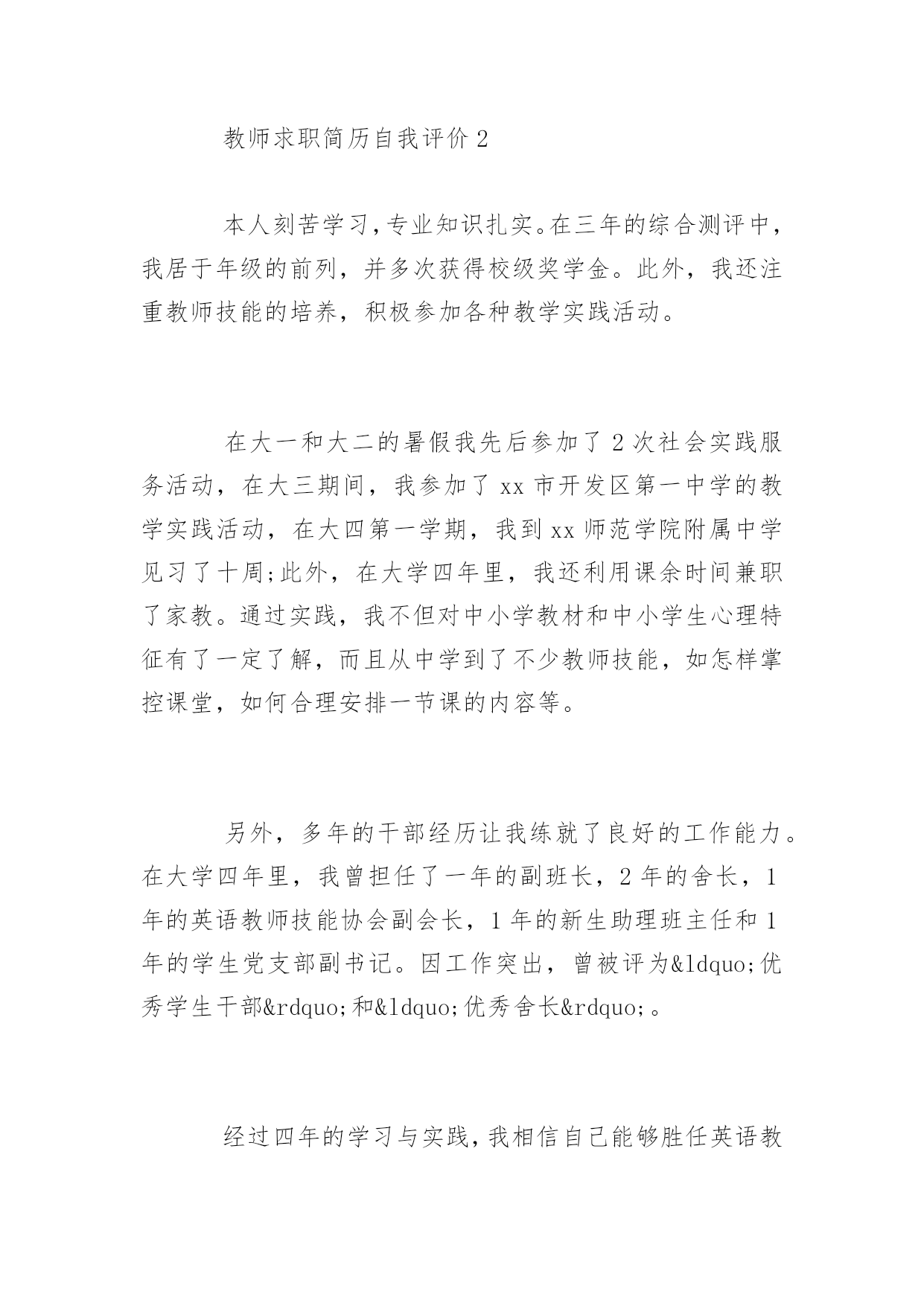 教师求职简历自我评价 2

本人刻苦学习,专业知识扎实。在三年的综合测评中,我居于年级的前列，并多次获得校级奖学金。此外，我还注重教师技能的培养，积极参加各种教学实践活动。

在大一和大二的暑假我先后参加了 2 次社会实践服务活动，在大三期间，我参加了 xx 市开发区第一中学的教学实践活动，在大四第一学期，我到 xx 师范学院附属中学见习了十周;此外，在大学四年里，我还利用课余时间兼职了家教。通过实践，我不但对中小学教材和中小学生心理特征有了一定了解，而且从中学到了不少教师技能，如怎样掌控课堂，如何合理安排一节课的内容等。

另外，多年的干部经历让我练就了良好的工作能力。在大学四年里，我曾担任了一年的副班长，2 年的舍长，1 年的英语教师技能协会副会长，1 年的新生助理班主任和 1 年的学生党支部副书记。因工作突出，曾被评为&ldquo;优秀学生干部&rdquo;和&ldquo;优秀舍长&rdquo;。

经过四年的学习与实践,我相信自己能够胜任英语教